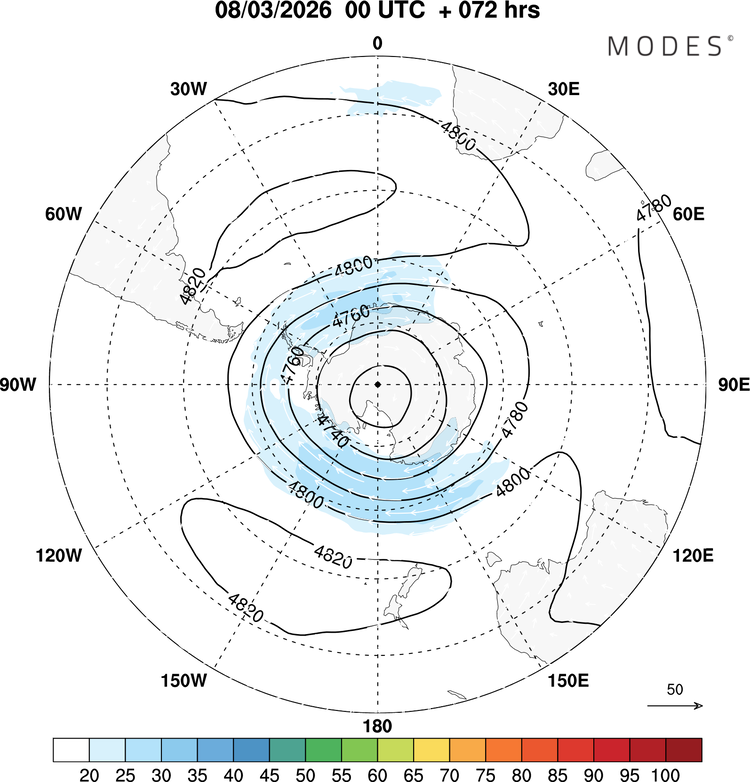 08/03/2026 00 UTC + 072 hrs

MODES©

0
30W
30E
60W
60E
90W
90E
120W
120E
150W
150E
180

4800
4780
4820
4800
4760
4760
4740
4780
4800
4800
4820
4820

50

20 25 30 35 40 45 50 55 60 65 70 75 80 85 90 95 100